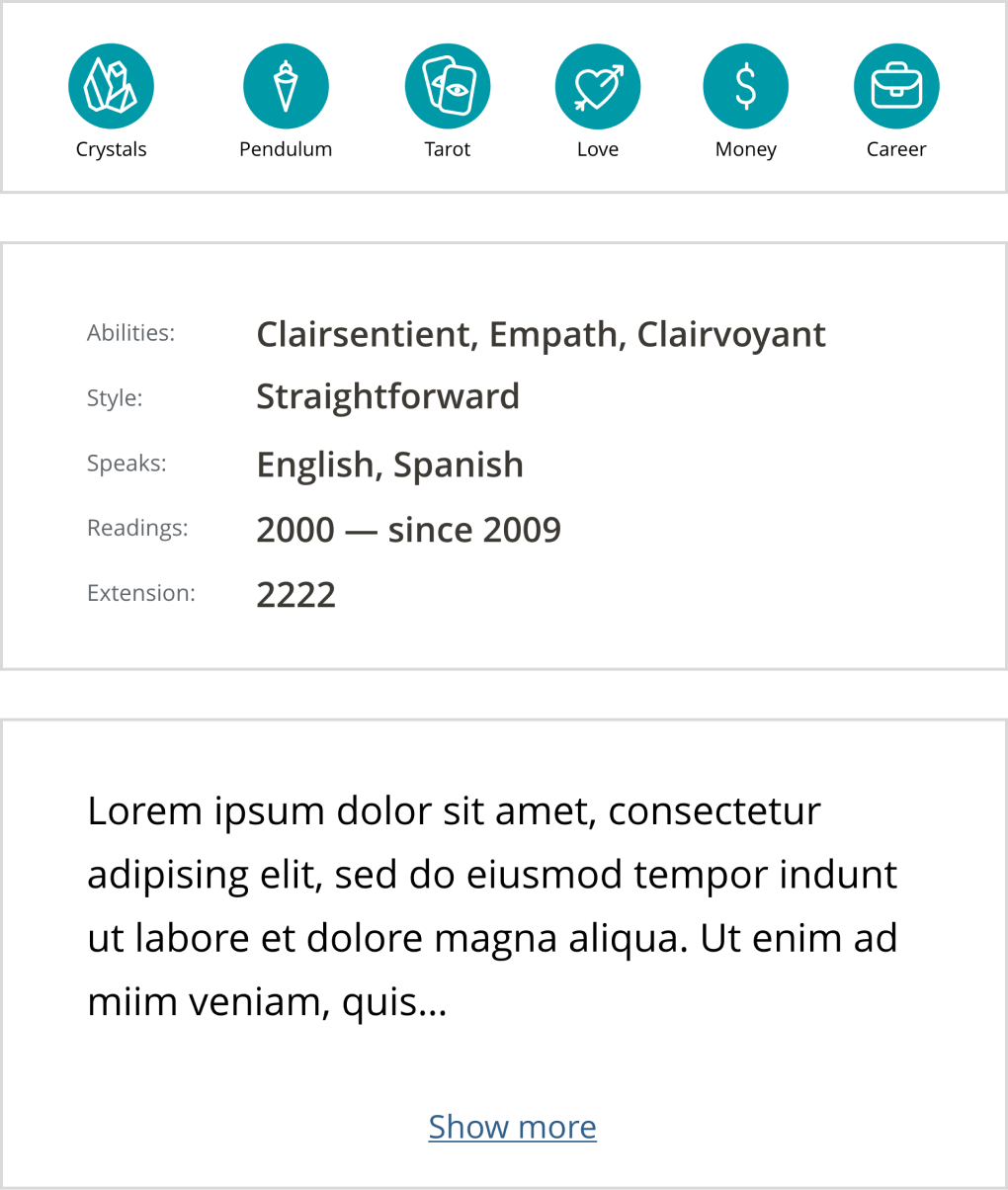 Crystals Pendulum Tarot Love Money Career

Abilities: Clairsentient, Empath, Clairvoyant
Style: Straightforward
Speaks: English, Spanish
Readings: 2000 — since 2009
Extension: 2222

Lorem ipsum dolor sit amet, consectetur adipising elit, sed do eiusmod tempor indunt ut labore et dolore magna aliqua. Ut enim ad miim veniam, quis...

Show more